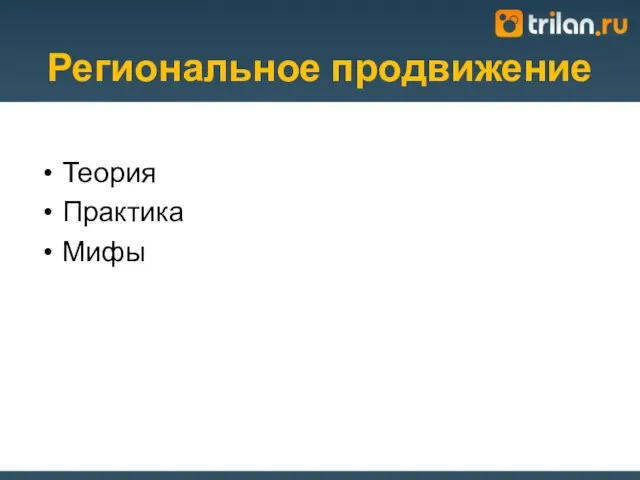 trilan.ru

Региональное продвижение

• Теория
• Практика
• Мифы